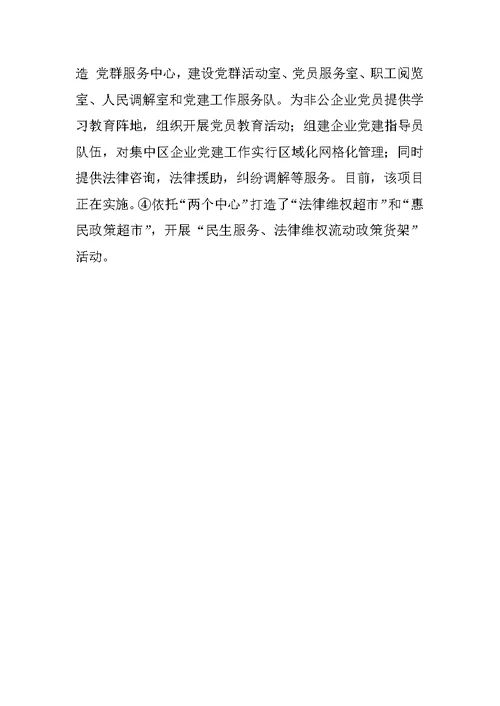 造 党群服务中心，建设党群活动室、党员服务室、职工阅览室、人民调解室和党建工作服务队。为非公企业党员提供学习教育阵地，组织开展党员教育活动；组建企业党建指导员队伍，对集中区企业党建工作实行区域化网格化管理；同时提供法律咨询，法律援助，纠纷调解等服务。目前，该项目正在实施。④依托“两个中心”打造了“法律维权超市”和“惠民政策超市”，开展“民生服务、法律维权流动政策货架”活动。